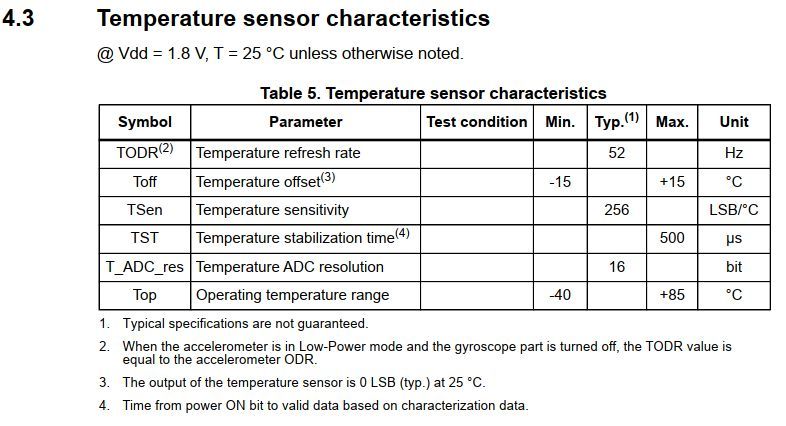 4.3 Temperature sensor characteristics

@ Vdd = 1.8 V, T = 25 °C unless otherwise noted.

Table 5. Temperature sensor characteristics

| Symbol | Parameter | Test condition | Min. | Typ.$^{(1)}$ | Max. | Unit |
|---|---|---|---|---|---|---|
| TODR$^{(2)}$ | Temperature refresh rate | | | 52 | | Hz |
| Toff | Temperature offset$^{(3)}$ | | -15 | | +15 | °C |
| TSen | Temperature sensitivity | | | 256 | | LSB/°C |
| TST | Temperature stabilization time$^{(4)}$ | | | | 500 | µs |
| T_ADC_res | Temperature ADC resolution | | | 16 | | bit |
| Top | Operating temperature range | | -40 | | +85 | °C |

1. Typical specifications are not guaranteed.

2. When the accelerometer is in Low-Power mode and the gyroscope part is turned off, the TODR value is equal to the accelerometer ODR.

3. The output of the temperature sensor is 0 LSB (typ.) at 25 °C.

4. Time from power ON bit to valid data based on characterization data.